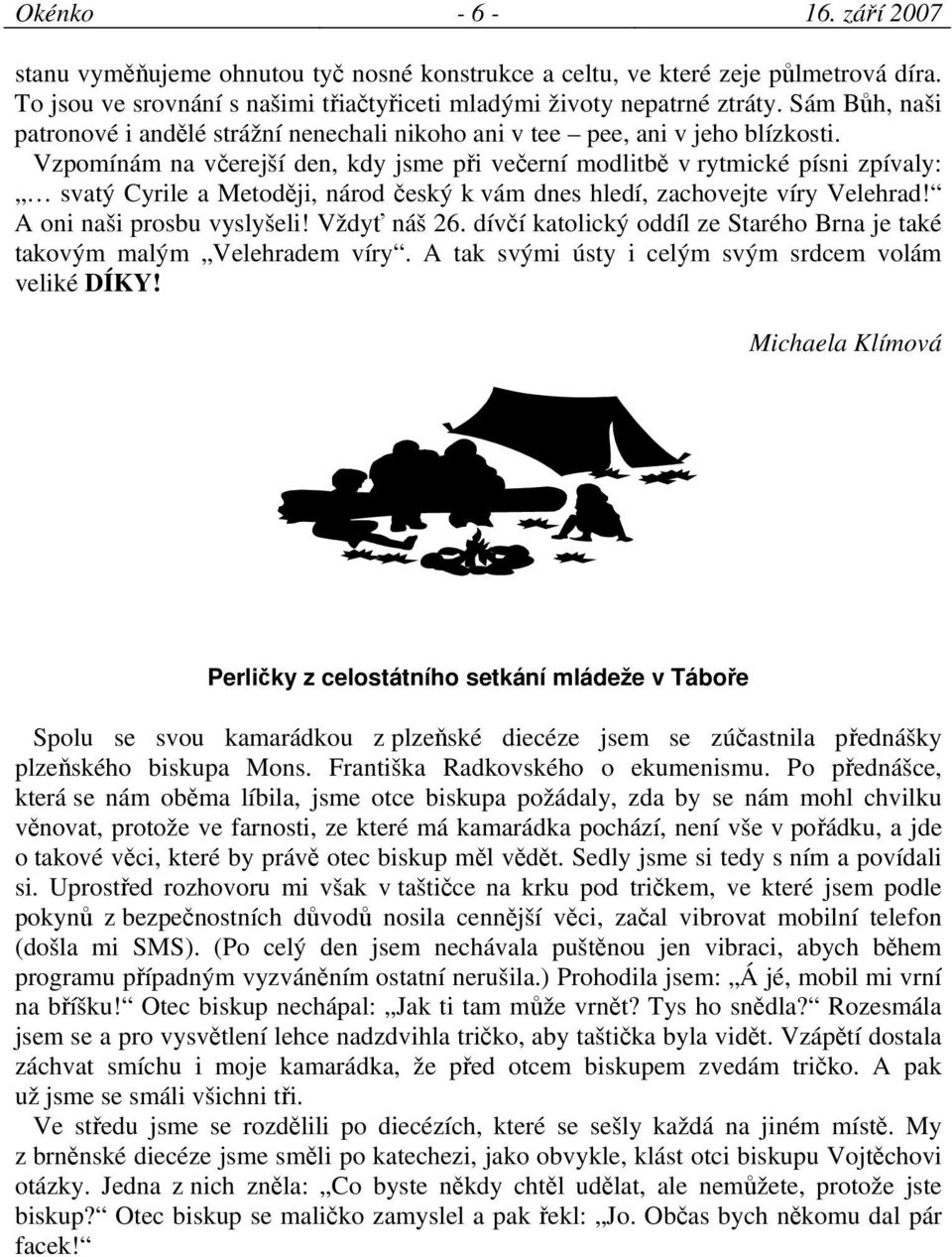 Okénko - 6 - 16. září 2007

stanu vyměňujeme ohnutou tyč nosné konstrukce a celtu, ve které zeje půlmetrová díra. To jsou ve srovnání s našimi třiačtyřiceti mladými životy nepatrné ztráty. Sám Bůh, naši patronové i andělé strážní nenechali nikoho ani v tee – pee, ani v jeho blízkosti. Vzpomínám na včerejší den, kdy jsme při večerní modlitbě v rytmické písni zpívaly: „… svatý Cyrile a Metoději, národ český k vám dnes hledí, zachovejte víry Velehrad!“ A oni naši prosbu vyslyšeli! Vždyť náš 26. dívčí katolický oddíl ze Starého Brna je také takovým malým „Velehradem víry“. A tak svými ústy i celým svým srdcem volám veliké DÍKY!

Michaela Klímová

Perličky z celostátního setkání mládeže v Táboře

Spolu se svou kamarádkou z plzeňské diecéze jsem se zúčastnila přednášky plzeňského biskupa Mons. Františka Radkovského o ekumenismu. Po přednášce, která se nám oběma líbila, jsme otce biskupa požádaly, zda by se nám mohl chvilku věnovat, protože ve farnosti, ze které má kamarádka pochází, není vše v pořádku, a jde o takové věci, které by právě otec biskup měl vědět. Sedly jsme si tedy s ním a povídali si. Uprostřed rozhovoru mi však v taštičce na krku pod tričkem, ve které jsem podle pokynů z bezpečnostních důvodů nosila cennější věci, začal vibrovat mobilní telefon (došla mi SMS). (Po celý den jsem nechávala puštěnou jen vibraci, abych během programu případným vyzváněním ostatní nerušila.) Prohodila jsem: „Á jé, mobil mi vrní na bříšku!“ Otec biskup nechápal: „Jak ti tam může vrnět? Tys ho snědla?“ Rozesmála jsem se a pro vysvětlení lehce nadzdvihla tričko, aby taštička byla vidět. Vzápětí dostala záchvat smíchu i moje kamarádka, že před otcem biskupem zvedám tričko. A pak už jsme se smáli všichni tři.
Ve středu jsme se rozdělili po diecézích, které se sešly každá na jiném místě. My z brněnské diecéze jsme směli po katechezi, jako obvykle, klást otci biskupu Vojtěchovi otázky. Jedna z nich zněla: „Co byste někdy chtěl udělat, ale nemůžete, protože jste biskup?“ Otec biskup se maličko zamyslel a pak řekl: „Jo. Občas bych někomu dal pár facek!“